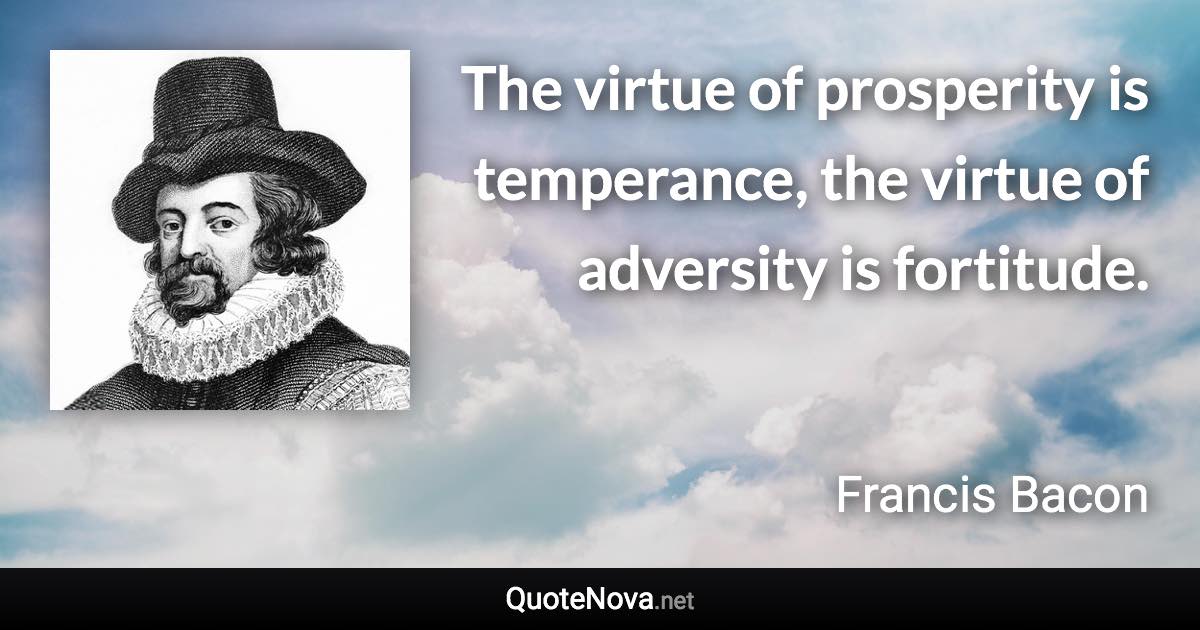 The virtue of prosperity is temperance, the virtue of adversity is fortitude.

Francis Bacon

QuoteNova.net